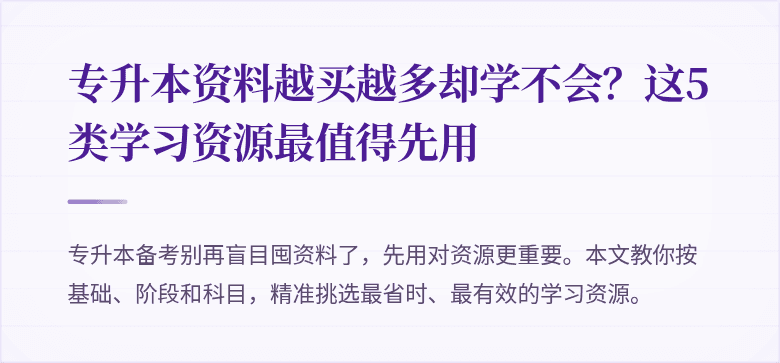 专升本资料越买越多却学不会？这5类学习资源最值得先用

专升本备考别再盲目囤资料了，先用对资源更重要。本文教你按基础、阶段和科目，精准挑选最省时、最有效的学习资源。